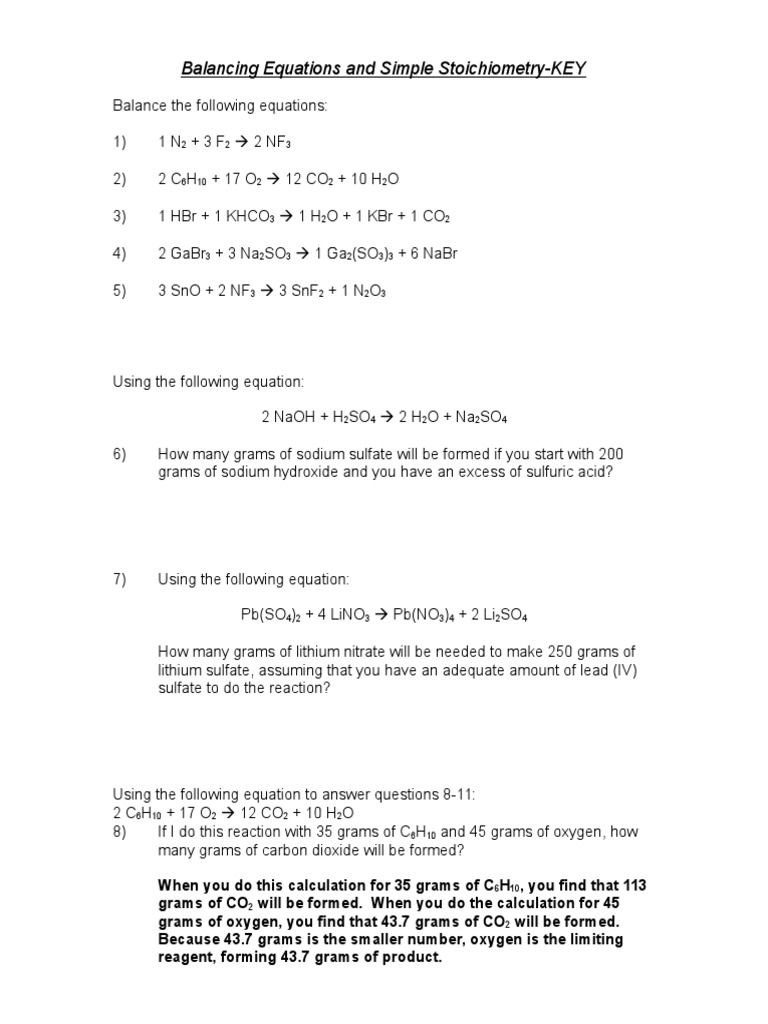 Balancing Equations and Simple Stoichiometry-KEY

Balance the following equations:

1) $1\ N_2 + 3\ F_2 \rightarrow 2\ NF_3$

2) $2\ C_6H_{10} + 17\ O_2 \rightarrow 12\ CO_2 + 10\ H_2O$

3) $1\ HBr + 1\ KHCO_3 \rightarrow 1\ H_2O + 1\ KBr + 1\ CO_2$

4) $2\ GaBr_3 + 3\ Na_2SO_3 \rightarrow 1\ Ga_2(SO_3)_3 + 6\ NaBr$

5) $3\ SnO + 2\ NF_3 \rightarrow 3\ SnF_2 + 1\ N_2O_3$

Using the following equation:

$2\ NaOH + H_2SO_4 \rightarrow 2\ H_2O + Na_2SO_4$

6) How many grams of sodium sulfate will be formed if you start with 200 grams of sodium hydroxide and you have an excess of sulfuric acid?

7) Using the following equation:

$Pb(SO_4)_2 + 4\ LiNO_3 \rightarrow Pb(NO_3)_4 + 2\ Li_2SO_4$

How many grams of lithium nitrate will be needed to make 250 grams of lithium sulfate, assuming that you have an adequate amount of lead (IV) sulfate to do the reaction?

Using the following equation to answer questions 8-11:
$2\ C_6H_{10} + 17\ O_2 \rightarrow 12\ CO_2 + 10\ H_2O$
8) If I do this reaction with 35 grams of $C_6H_{10}$ and 45 grams of oxygen, how many grams of carbon dioxide will be formed?

When you do this calculation for 35 grams of $C_6H_{10}$, you find that 113 grams of $CO_2$ will be formed. When you do the calculation for 45 grams of oxygen, you find that 43.7 grams of $CO_2$ will be formed. Because 43.7 grams is the smaller number, oxygen is the limiting reagent, forming 43.7 grams of product.